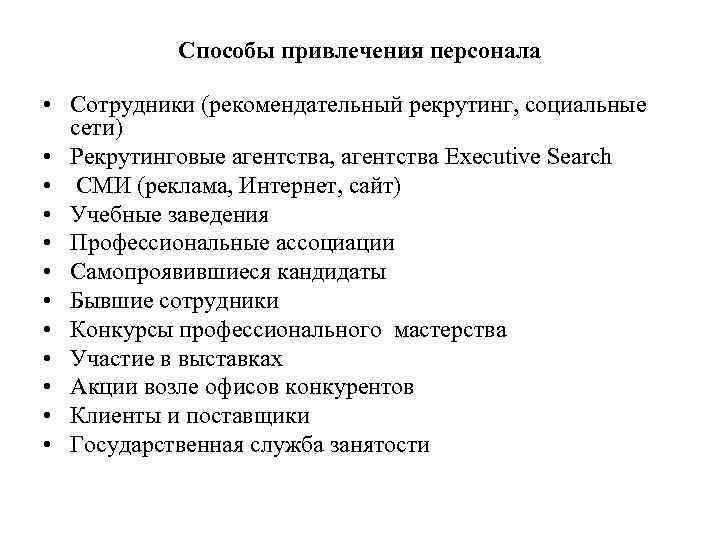 Способы привлечения персонала

• Сотрудники (рекомендательный рекрутинг, социальные сети)
• Рекрутинговые агентства, агентства Executive Search
• СМИ (реклама, Интернет, сайт)
• Учебные заведения
• Профессиональные ассоциации
• Самопроявившиеся кандидаты
• Бывшие сотрудники
• Конкурсы профессионального мастерства
• Участие в выставках
• Акции возле офисов конкурентов
• Клиенты и поставщики
• Государственная служба занятости